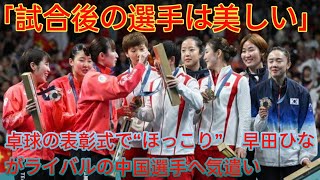 「試合後の選手は美しい」

卓球の表彰式で“ほっこり” 早田ひながライバルの中国選手へ気遣い